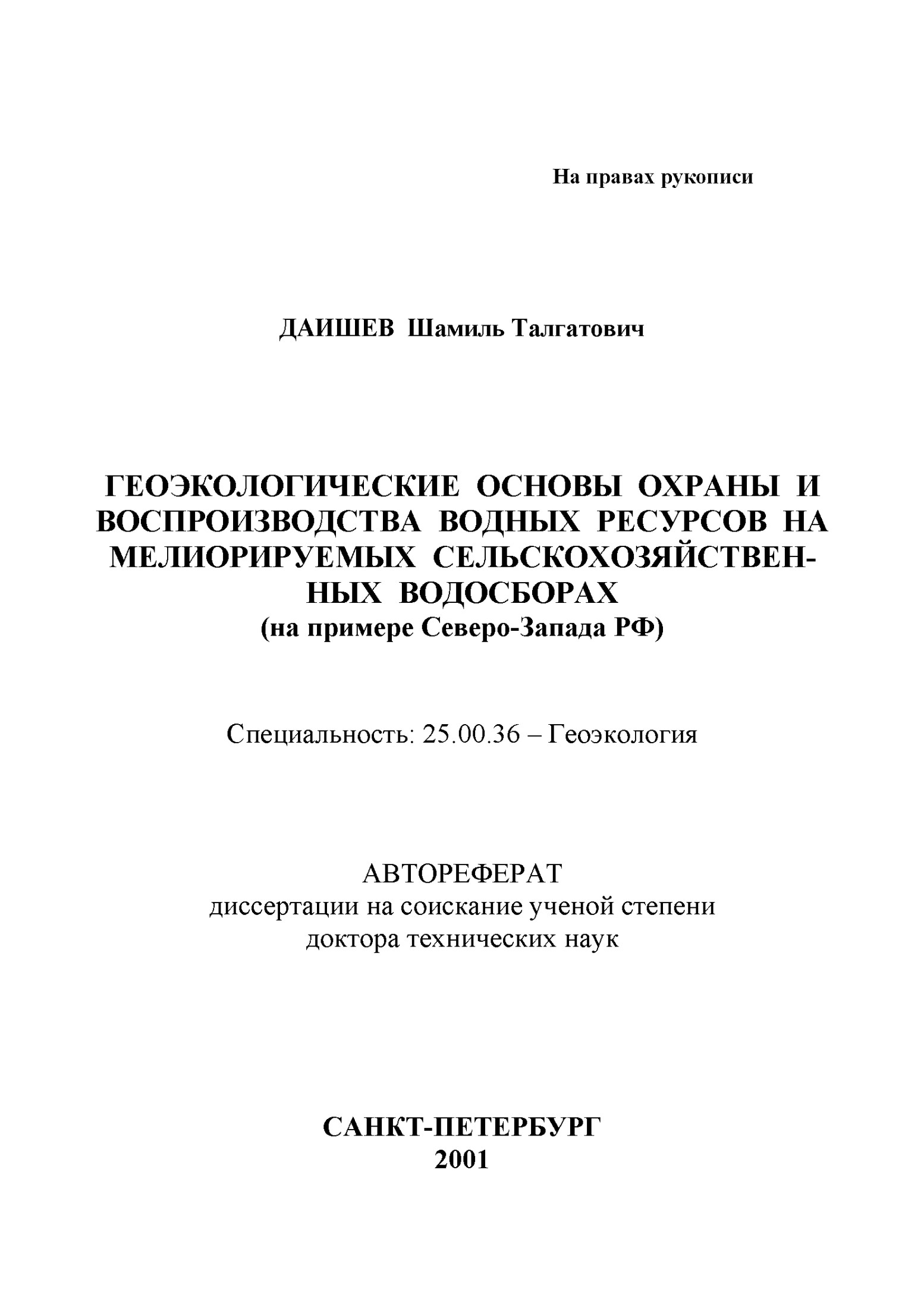 На правах рукописи

ДАИШЕВ Шамиль Талгатович

ГЕОЭКОЛОГИЧЕСКИЕ ОСНОВЫ ОХРАНЫ И ВОСПРОИЗВОДСТВА ВОДНЫХ РЕСУРСОВ НА МЕЛИОРИРУЕМЫХ СЕЛЬСКОХОЗЯЙСТВЕННЫХ ВОДОСБОРАХ
(на примере Северо-Запада РФ)

Специальность: 25.00.36 – Геоэкология

АВТОРЕФЕРАТ
диссертации на соискание ученой степени
доктора технических наук

САНКТ-ПЕТЕРБУРГ
2001